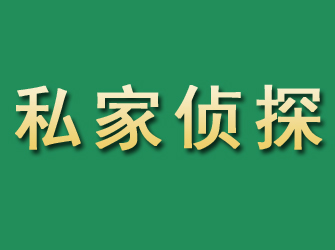 私家侦探